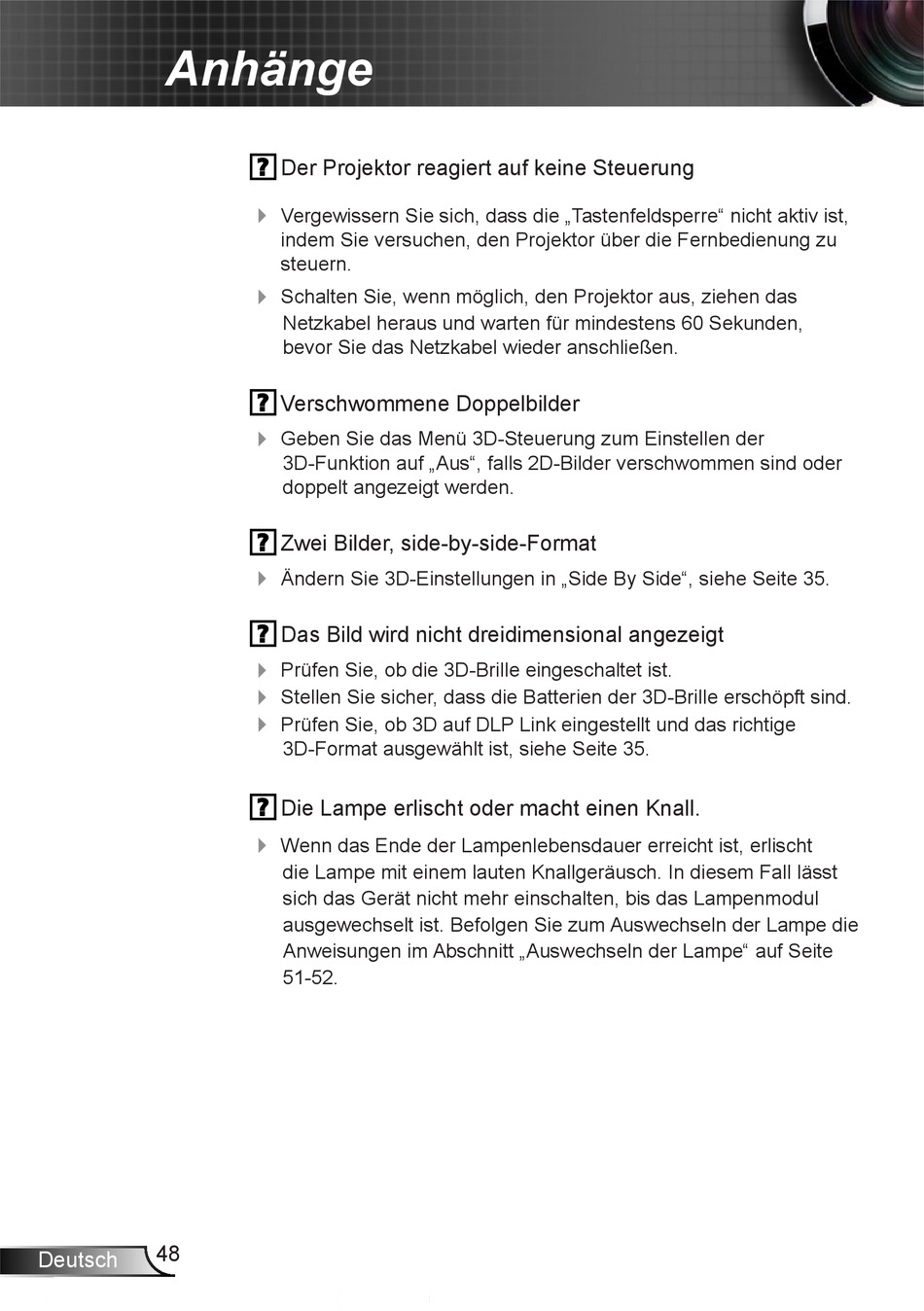 Anhänge

? Der Projektor reagiert auf keine Steuerung

Vergewissern Sie sich, dass die „Tastenfeldsperre“ nicht aktiv ist, indem Sie versuchen, den Projektor über die Fernbedienung zu steuern.

Schalten Sie, wenn möglich, den Projektor aus, ziehen das Netzkabel heraus und warten für mindestens 60 Sekunden, bevor Sie das Netzkabel wieder anschließen.

? Verschwommene Doppelbilder

Geben Sie das Menü 3D-Steuerung zum Einstellen der 3D-Funktion auf „Aus“, falls 2D-Bilder verschwommen sind oder doppelt angezeigt werden.

? Zwei Bilder, side-by-side-Format

Ändern Sie 3D-Einstellungen in „Side By Side“, siehe Seite 35.

? Das Bild wird nicht dreidimensional angezeigt

Prüfen Sie, ob die 3D-Brille eingeschaltet ist.

Stellen Sie sicher, dass die Batterien der 3D-Brille erschöpft sind.

Prüfen Sie, ob 3D auf DLP Link eingestellt und das richtige 3D-Format ausgewählt ist, siehe Seite 35.

? Die Lampe erlischt oder macht einen Knall.

Wenn das Ende der Lampenlebensdauer erreicht ist, erlischt die Lampe mit einem lauten Knallgeräusch. In diesem Fall lässt sich das Gerät nicht mehr einschalten, bis das Lampenmodul ausgewechselt ist. Befolgen Sie zum Auswechseln der Lampe die Anweisungen im Abschnitt „Auswechseln der Lampe“ auf Seite 51-52.

Deutsch 48